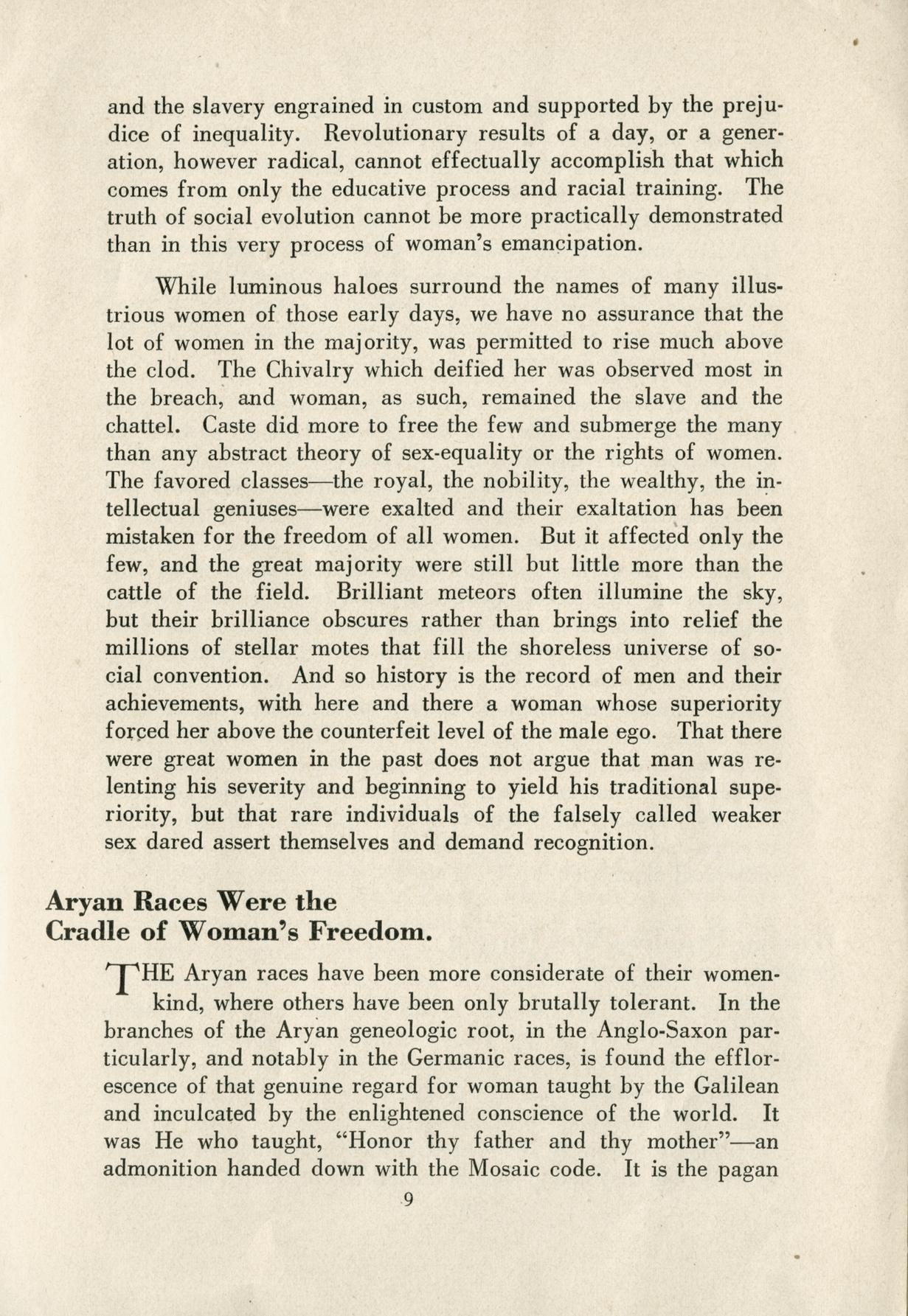 and the slavery engrained in custom and supported by the prejudice of inequality. Revolutionary results of a day, or a generation, however radical, cannot effectually accomplish that which comes from only the educative process and racial training. The truth of social evolution cannot be more practically demonstrated than in this very process of woman's emancipation.

While luminous haloes surround the names of many illustrious women of those early days, we have no assurance that the lot of women in the majority, was permitted to rise much above the clod. The Chivalry which deified her was observed most in the breach, and woman, as such, remained the slave and the chattel. Caste did more to free the few and submerge the many than any abstract theory of sex-equality or the rights of women. The favored classes—the royal, the nobility, the wealthy, the intellectual geniuses—were exalted and their exaltation has been mistaken for the freedom of all women. But it affected only the few, and the great majority were still but little more than the cattle of the field. Brilliant meteors often illumine the sky, but their brilliance obscures rather than brings into relief the millions of stellar motes that fill the shoreless universe of social convention. And so history is the record of men and their achievements, with here and there a woman whose superiority forced her above the counterfeit level of the male ego. That there were great women in the past does not argue that man was relenting his severity and beginning to yield his traditional superiority, but that rare individuals of the falsely called weaker sex dared assert themselves and demand recognition.

Aryan Races Were the Cradle of Woman's Freedom.

THE Aryan races have been more considerate of their womenkind, where others have been only brutally tolerant. In the branches of the Aryan geneologic root, in the Anglo-Saxon particularly, and notably in the Germanic races, is found the efflorescence of that genuine regard for woman taught by the Galilean and inculcated by the enlightened conscience of the world. It was He who taught, "Honor thy father and thy mother"—an admonition handed down with the Mosaic code. It is the pagan

9